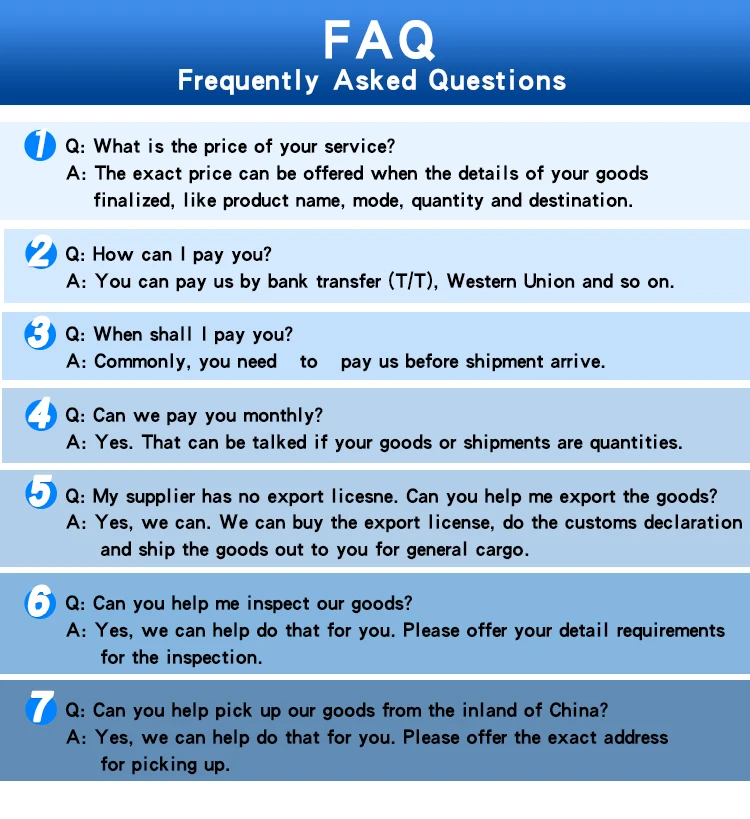 FAQ
Frequently Asked Questions

1
Q: What is the price of your service?
A: The exact price can be offered when the details of your goods finalized, like product name, mode, quantity and destination.

2
Q: How can I pay you?
A: You can pay us by bank transfer (T/T), Western Union and so on.

3
Q: When shall I pay you?
A: Commonly, you need to pay us before shipment arrive.

4
Q: Can we pay you monthly?
A: Yes. That can be talked if your goods or shipments are quantities.

5
Q: My supplier has no export licesne. Can you help me export the goods?
A: Yes, we can. We can buy the export license, do the customs declaration and ship the goods out to you for general cargo.

6
Q: Can you help me inspect our goods?
A: Yes, we can help do that for you. Please offer your detail requirements for the inspection.

7
Q: Can you help pick up our goods from the inland of China?
A: Yes, we can help do that for you. Please offer the exact address for picking up.